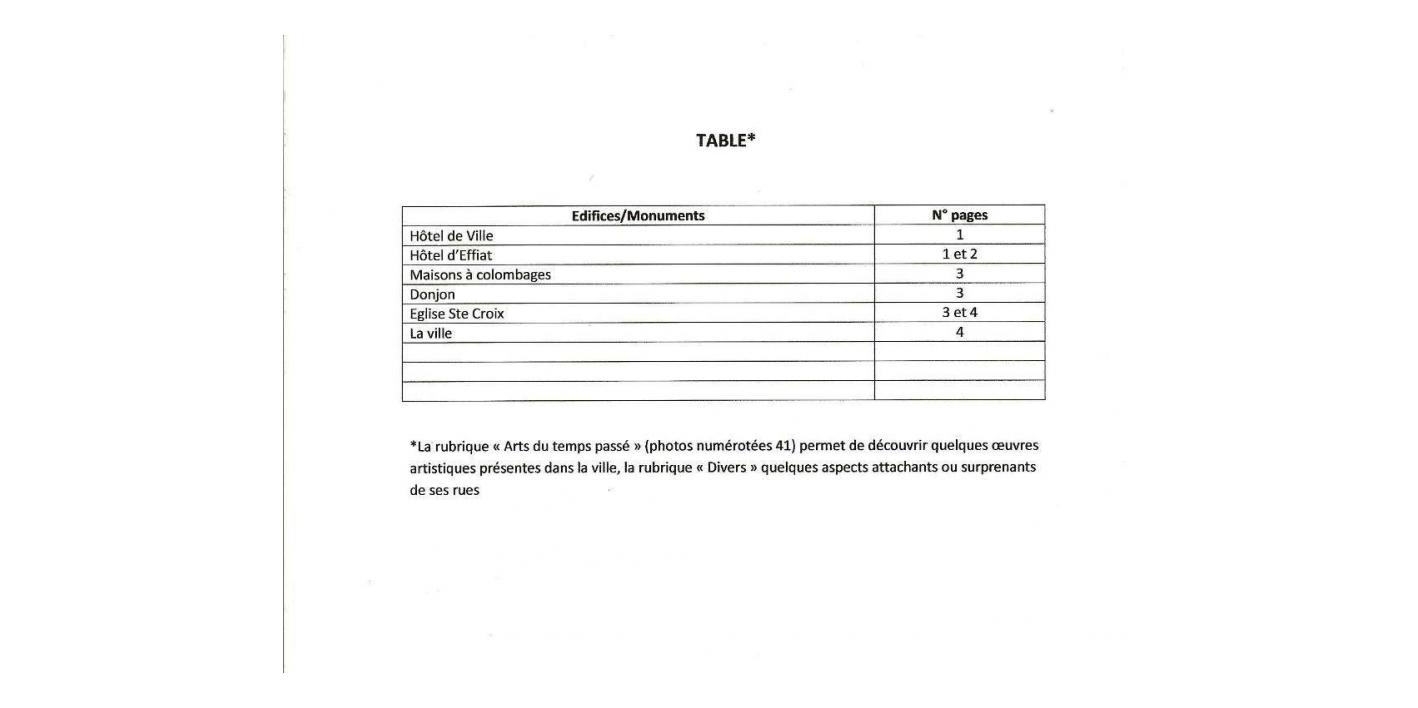 TABLE*

| Edifices/Monuments | N° pages |
|---|---|
| Hôtel de Ville | 1 |
| Hôtel d'Effiat | 1 et 2 |
| Maisons à colombages | 3 |
| Donjon | 3 |
| Eglise Ste Croix | 3 et 4 |
| La ville | 4 |
| | |
| | |
| | |

*La rubrique « Arts du temps passé » (photos numérotées 41) permet de découvrir quelques œuvres artistiques présentes dans la ville, la rubrique « Divers » quelques aspects attachants ou surprenants de ses rues